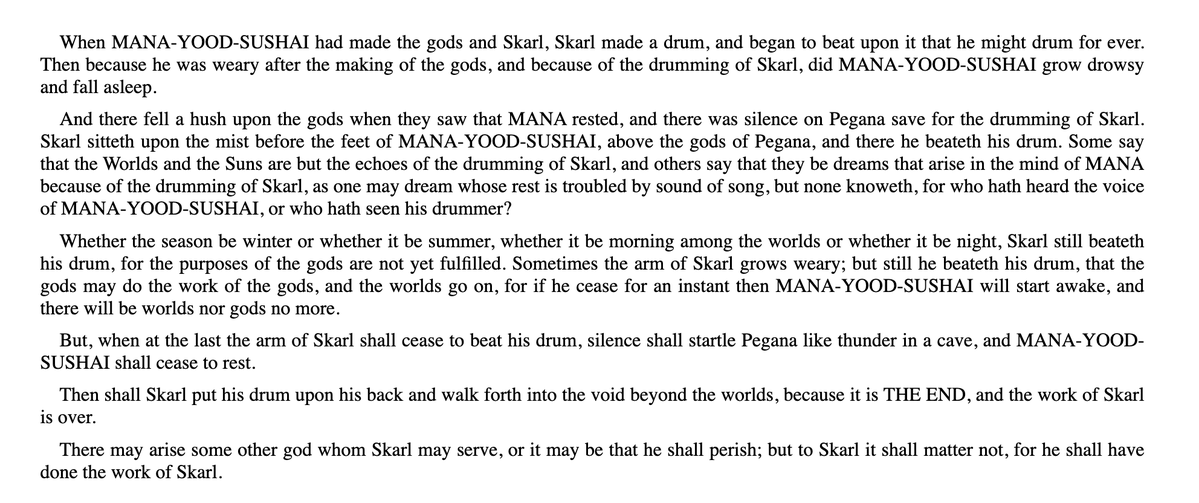 When MANA-YOOD-SUSHAI had made the gods and Skarl, Skarl made a drum, and began to beat upon it that he might drum for ever. Then because he was weary after the making of the gods, and because of the drumming of Skarl, did MANA-YOOD-SUSHAI grow drowsy and fall asleep.

And there fell a hush upon the gods when they saw that MANA rested, and there was silence on Pegana save for the drumming of Skarl. Skarl sitteth upon the mist before the feet of MANA-YOOD-SUSHAI, above the gods of Pegana, and there he beateth his drum. Some say that the Worlds and the Suns are but the echoes of the drumming of Skarl, and others say that they be dreams that arise in the mind of MANA because of the drumming of Skarl, as one may dream whose rest is troubled by sound of song, but none knoweth, for who hath heard the voice of MANA-YOOD-SUSHAI, or who hath seen his drummer?

Whether the season be winter or whether it be summer, whether it be morning among the worlds or whether it be night, Skarl still beateth his drum, for the purposes of the gods are not yet fulfilled. Sometimes the arm of Skarl grows weary; but still he beateth his drum, that the gods may do the work of the gods, and the worlds go on, for if he cease for an instant then MANA-YOOD-SUSHAI will start awake, and there will be worlds nor gods no more.

But, when at the last the arm of Skarl shall cease to beat his drum, silence shall startle Pegana like thunder in a cave, and MANA-YOOD-SUSHAI shall cease to rest.

Then shall Skarl put his drum upon his back and walk forth into the void beyond the worlds, because it is THE END, and the work of Skarl is over.

There may arise some other god whom Skarl may serve, or it may be that he shall perish; but to Skarl it shall matter not, for he shall have done the work of Skarl.